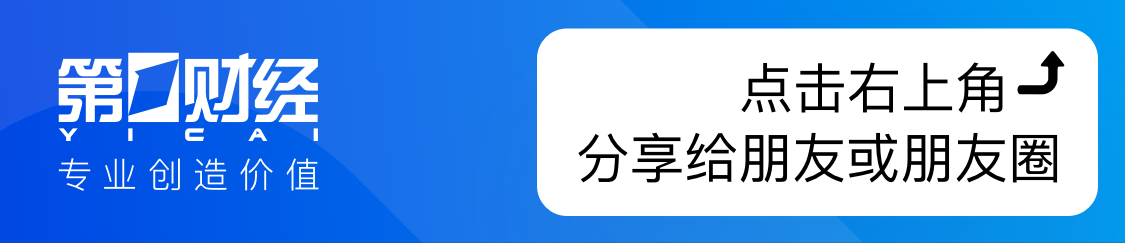 第一财经
YICAI
专业创造价值

点击右上角
分享给朋友或朋友圈